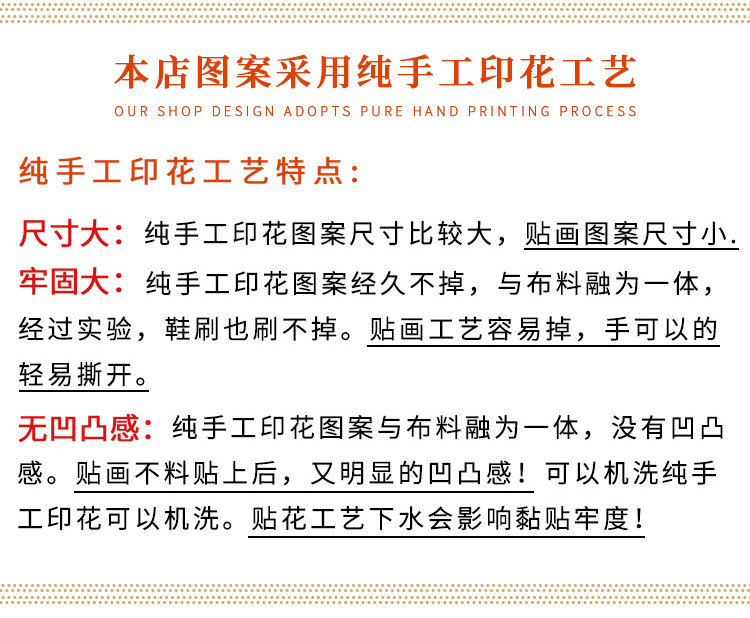 本店图案采用纯手工印花工艺
OUR SHOP DESIGN ADOPTS PURE HAND PRINTING PROCESS

纯手工印花工艺特点:

尺寸大:纯手工印花图案尺寸比较大,贴画图案尺寸小.
牢固大:纯手工印花图案经久不掉,与布料融为一体,经过实验,鞋刷也刷不掉。贴画工艺容易掉,手可以的轻易撕开。
无凹凸感:纯手工印花图案与布料融为一体,没有凹凸感。贴画不料贴上后,又明显的凹凸感!可以机洗纯手工印花可以机洗。贴花工艺下水会影响黏贴牢度!